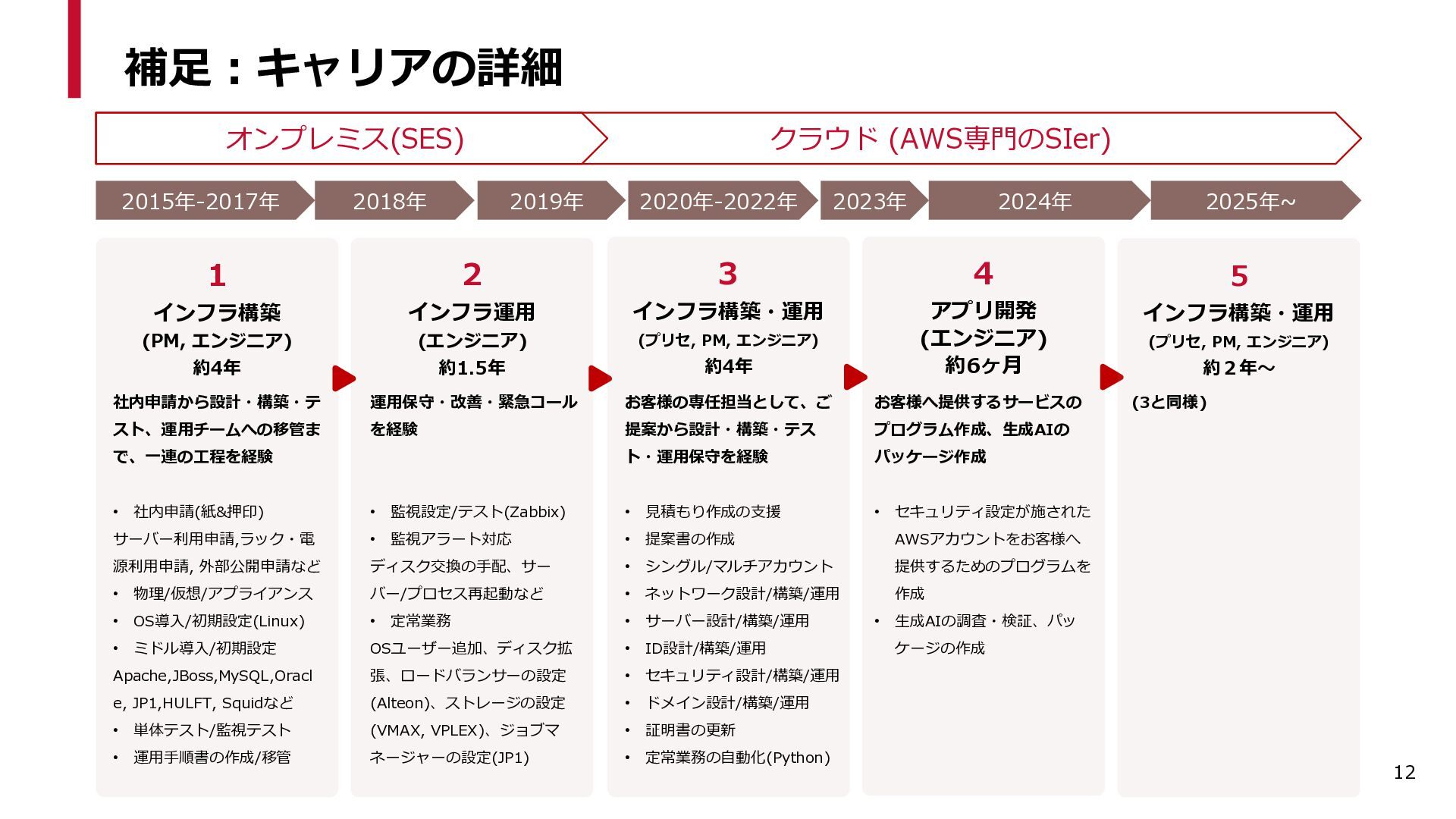 補足：キャリアの詳細

オンプレミス(SES)

クラウド (AWS専門のSIer)

2015年-2017年　2018年　2019年　2020年-2022年　2023年　2024年　2025年~

1
インフラ構築
(PM, エンジニア)
約4年

社内申請から設計・構築・テスト、運用チームへの移管まで、一連の工程を経験

• 社内申請(紙&押印)
サーバー利用申請,ラック・電源利用申請, 外部公開申請など
• 物理/仮想/アプライアンス
• OS導入/初期設定(Linux)
• ミドル導入/初期設定
Apache,JBoss,MySQL,Oracle, JP1,HULFT, Squidなど
• 単体テスト/監視テスト
• 運用手順書の作成/移管

2
インフラ運用
(エンジニア)
約1.5年

運用保守・改善・緊急コールを経験

• 監視設定/テスト(Zabbix)
• 監視アラート対応
ディスク交換の手配、サーバー/プロセス再起動など
• 定常業務
OSユーザー追加、ディスク拡張、ロードバランサーの設定(Alteon)、ストレージの設定(VMAX, VPLEX)、ジョブマネージャーの設定(JP1)

3
インフラ構築・運用
(プリセ, PM, エンジニア)
約4年

お客様の専任担当として、ご提案から設計・構築・テスト・運用保守を経験

• 見積もり作成の支援
• 提案書の作成
• シングル/マルチアカウント
• ネットワーク設計/構築/運用
• サーバー設計/構築/運用
• ID設計/構築/運用
• セキュリティ設計/構築/運用
• ドメイン設計/構築/運用
• 証明書の更新
• 定常業務の自動化(Python)

4
アプリ開発
(エンジニア)
約6ヶ月

お客様へ提供するサービスのプログラム作成、生成AIのパッケージ作成

• セキュリティ設定が施されたAWSアカウントをお客様へ提供するためのプログラムを作成
• 生成AIの調査・検証、パッケージの作成

5
インフラ構築・運用
(プリセ, PM, エンジニア)
約２年～

(3と同様)

12